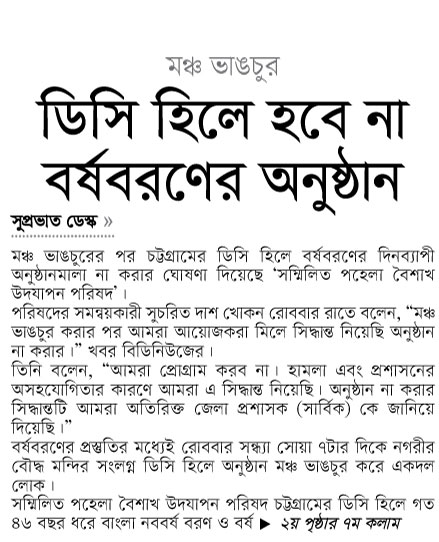 মঞ্চ ভাঙচুর

ডিসি হিলে হবে না বর্ষবরণের অনুষ্ঠান

সুপ্রভাত ডেস্ক »

মঞ্চ ভাঙচুরের পর চট্টগ্রামের ডিসি হিলে বর্ষবরণের দিনব্যাপী অনুষ্ঠানমালা না করার ঘোষণা দিয়েছে 'সম্মিলিত পহেলা বৈশাখ উদযাপন পরিষদ'।

পরিষদের সমন্বয়কারী সুচরিত দাশ খোকন রোববার রাতে বলেন, "মঞ্চ ভাঙচুর করার পর আমরা আয়োজকরা মিলে সিদ্ধান্ত নিয়েছি অনুষ্ঠান না করার।" খবর বিডিনিউজের।

তিনি বলেন, "আমরা প্রোগ্রাম করব না। হামলা এবং প্রশাসনের অসহযোগিতার কারণে আমরা এ সিদ্ধান্ত নিয়েছি। অনুষ্ঠান না করার সিদ্ধান্তটি আমরা অতিরিক্ত জেলা প্রশাসক (সার্বিক) কে জানিয়ে দিয়েছি।"

বর্ষবরণের প্রস্তুতির মধ্যেই রোববার সন্ধ্যা সোয়া ৭টার দিকে নগরীর বৌদ্ধ মন্দির সংলগ্ন ডিসি হিলে অনুষ্ঠান মঞ্চ ভাঙচুর করে একদল লোক।

সম্মিলিত পহেলা বৈশাখ উদযাপন পরিষদ চট্টগ্রামের ডিসি হিলে গত ৪৬ বছর ধরে বাংলা নববর্ষ বরণ ও বর্ষ ▶ ২য় পৃষ্ঠার ৭ম কলাম